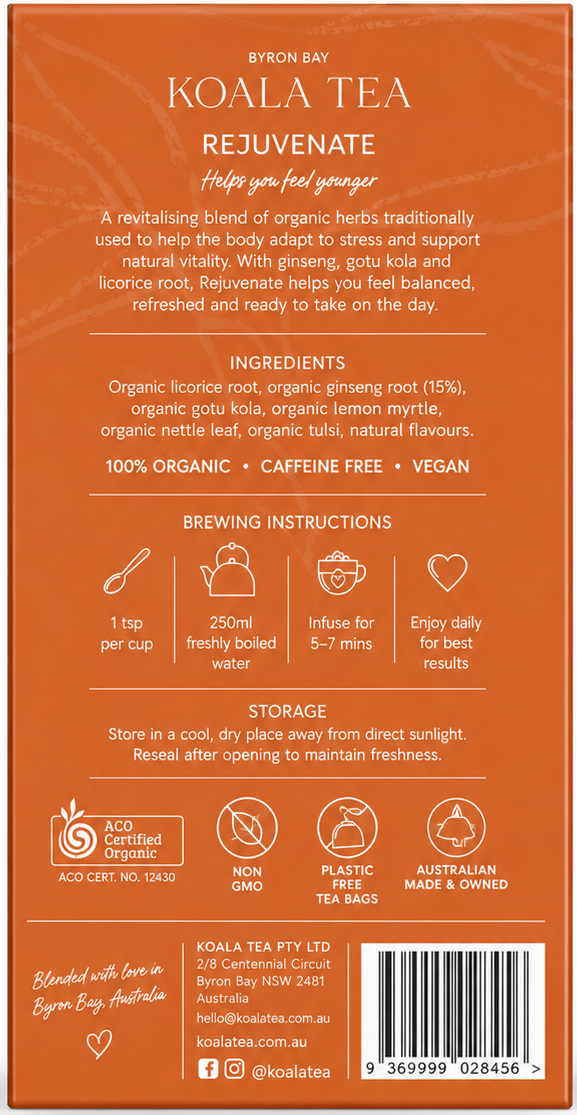 BYRON BAY
KOALA TEA
REJUVENATE
Helps you feel younger

A revitalising blend of organic herbs traditionally used to help the body adapt to stress and support natural vitality. With ginseng, gotu kola and licorice root, Rejuvenate helps you feel balanced, refreshed and ready to take on the day.

INGREDIENTS
Organic licorice root, organic ginseng root (15%), organic gotu kola, organic lemon myrtle, organic nettle leaf, organic tulsi, natural flavours.

100% ORGANIC • CAFFEINE FREE • VEGAN

BREWING INSTRUCTIONS

1 tsp per cup

250ml freshly boiled water

Infuse for 5–7 mins

Enjoy daily for best results

STORAGE
Store in a cool, dry place away from direct sunlight. Reseal after opening to maintain freshness.

ACO Certified Organic
ACO CERT. NO. 12430

NON GMO

PLASTIC FREE TEA BAGS

AUSTRALIAN MADE & OWNED

Blended with love in Byron Bay, Australia

KOALA TEA PTY LTD
2/8 Centennial Circuit
Byron Bay NSW 2481
Australia
hello@koalatea.com.au
koalatea.com.au
@koalatea

9 369999 028456 >